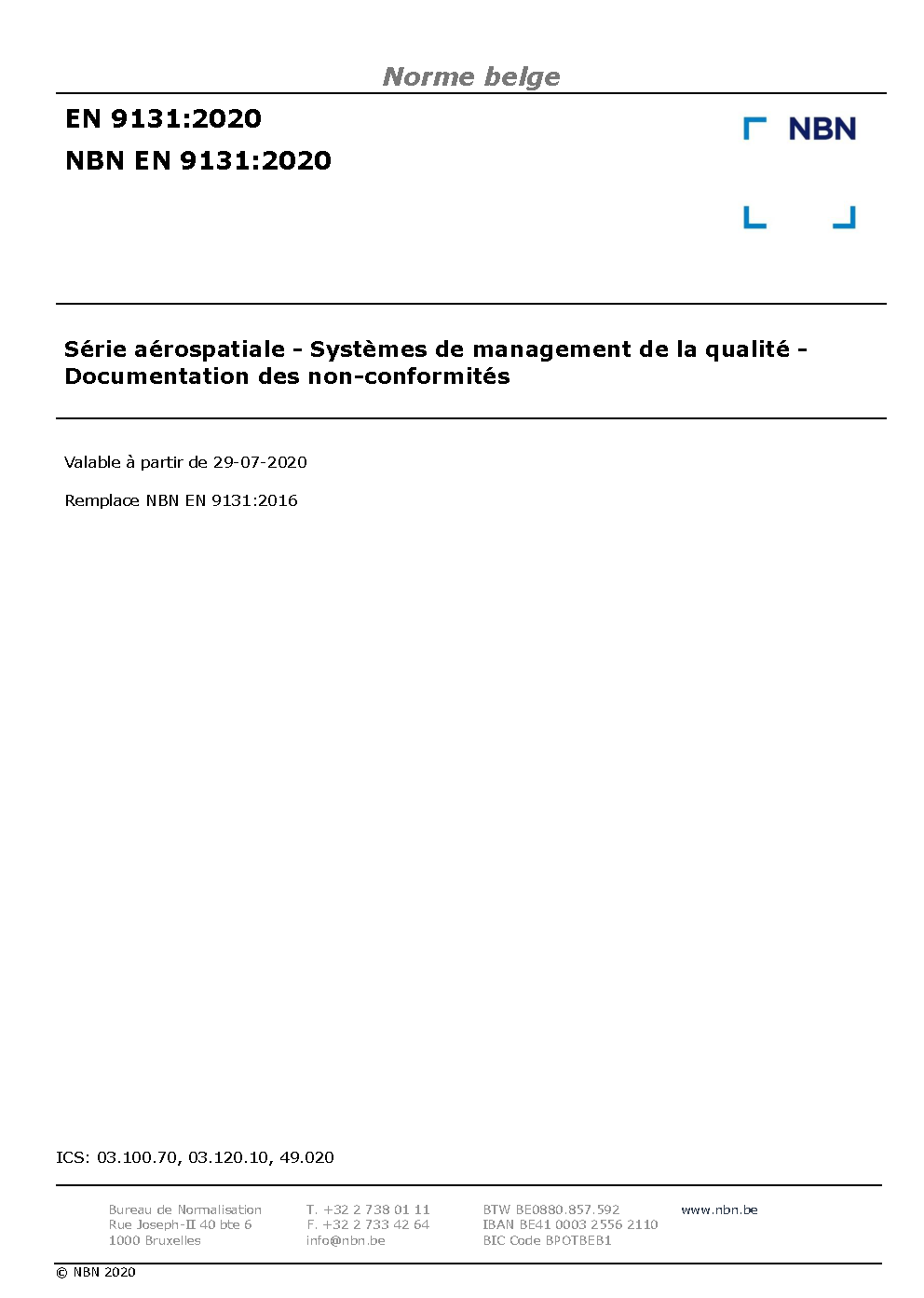 Norme belge

EN 9131:2020

NBN EN 9131:2020

NBN

Série aérospatiale - Systèmes de management de la qualité - Documentation des non-conformités

Valable à partir de 29-07-2020

Remplace NBN EN 9131:2016

ICS: 03.100.70, 03.120.10, 49.020

Bureau de Normalisation
Rue Joseph-II 40 bte 6
1000 Bruxelles

T. +32 2 738 01 11
F. +32 2 733 42 64
info@nbn.be

BTW BE0880.857.592
IBAN BE41 0003 2556 2110
BIC Code BPOTBEB1

www.nbn.be

© NBN 2020